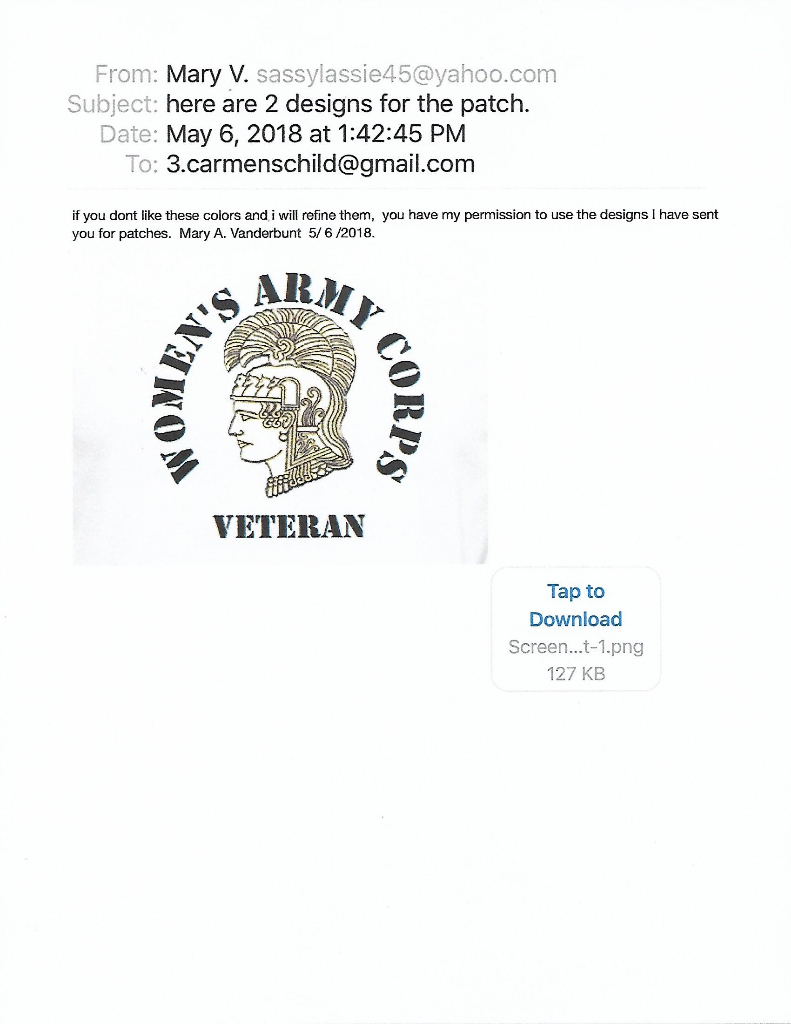 From: Mary V. sassylassie45@yahoo.com
Subject: here are 2 designs for the patch.
Date: May 6, 2018 at 1:42:45 PM
To: 3.carmenschild@gmail.com

if you dont like these colors and i will refine them, you have my permission to use the designs I have sent you for patches. Mary A. Vanderbunt 5/ 6 /2018.

WOMEN'S ARMY CORPS

VETERAN

Tap to Download
Screen...t-1.png
127 KB